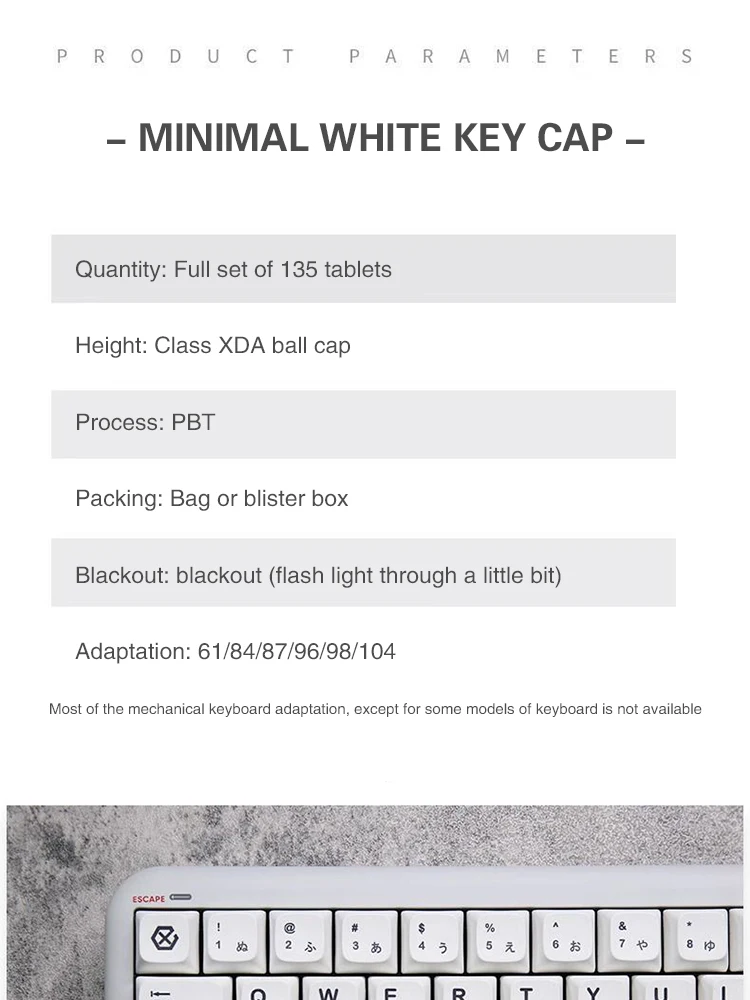 PRODUCT PARAMETERS

– MINIMAL WHITE KEY CAP –

Quantity: Full set of 135 tablets

Height: Class XDA ball cap

Process: PBT

Packing: Bag or blister box

Blackout: blackout (flash light through a little bit)

Adaptation: 61/84/87/96/98/104

Most of the mechanical keyboard adaptation, except for some models of keyboard is not available

ESCAPE

! 1 ぬ @ 2 ふ # 3 あ $ 4 う % 5 え ^ 6 お & 7 や * 8 ゆ

Q W E R T Y U